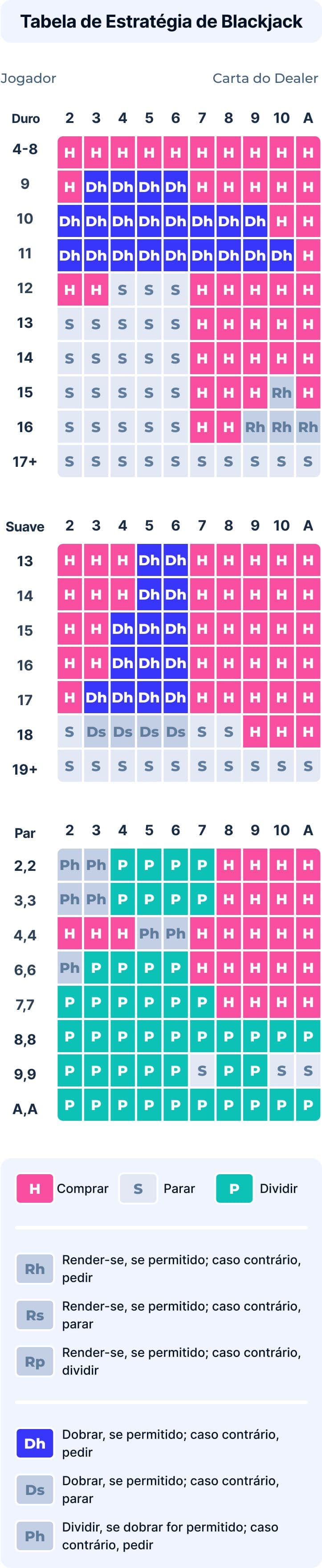 Tabela de Estratégia de Blackjack

Jogador

Carta do Dealer

| Duro | 2 | 3 | 4 | 5 | 6 | 7 | 8 | 9 | 10 | A |
|---|---|---|---|---|---|---|---|---|---|---|
| 4-8 | H | H | H | H | H | H | H | H | H | H |
| 9 | H | Dh | Dh | Dh | Dh | H | H | H | H | H |
| 10 | Dh | Dh | Dh | Dh | Dh | Dh | Dh | Dh | H | H |
| 11 | Dh | Dh | Dh | Dh | Dh | Dh | Dh | Dh | Dh | H |
| 12 | H | H | S | S | S | H | H | H | H | H |
| 13 | S | S | S | S | S | H | H | H | H | H |
| 14 | S | S | S | S | S | H | H | H | H | H |
| 15 | S | S | S | S | S | H | H | H | Rh | H |
| 16 | S | S | S | S | S | H | H | Rh | Rh | Rh |
| 17+ | S | S | S | S | S | S | S | S | S | S |

| Suave | 2 | 3 | 4 | 5 | 6 | 7 | 8 | 9 | 10 | A |
|---|---|---|---|---|---|---|---|---|---|---|
| 13 | H | H | H | Dh | Dh | H | H | H | H | H |
| 14 | H | H | H | Dh | Dh | H | H | H | H | H |
| 15 | H | H | Dh | Dh | Dh | H | H | H | H | H |
| 16 | H | H | Dh | Dh | Dh | H | H | H | H | H |
| 17 | H | Dh | Dh | Dh | Dh | H | H | H | H | H |
| 18 | S | Ds | Ds | Ds | Ds | S | S | H | H | H |
| 19+ | S | S | S | S | S | S | S | S | S | S |

| Par | 2 | 3 | 4 | 5 | 6 | 7 | 8 | 9 | 10 | A |
|---|---|---|---|---|---|---|---|---|---|---|
| 2,2 | Ph | Ph | P | P | P | P | H | H | H | H |
| 3,3 | Ph | Ph | P | P | P | P | H | H | H | H |
| 4,4 | H | H | H | Ph | Ph | H | H | H | H | H |
| 6,6 | Ph | P | P | P | P | H | H | H | H | H |
| 7,7 | P | P | P | P | P | P | H | H | H | H |
| 8,8 | P | P | P | P | P | P | P | P | P | P |
| 9,9 | P | P | P | P | P | S | P | P | S | S |
| A,A | P | P | P | P | P | P | P | P | P | P |

H Comprar
S Parar
P Dividir

Rh Render-se, se permitido; caso contrário, pedir
Rs Render-se, se permitido; caso contrário, parar
Rp Render-se, se permitido; caso contrário, dividir

Dh Dobrar, se permitido; caso contrário, pedir
Ds Dobrar, se permitido; caso contrário, parar
Ph Dividir, se dobrar for permitido; caso contrário, pedir